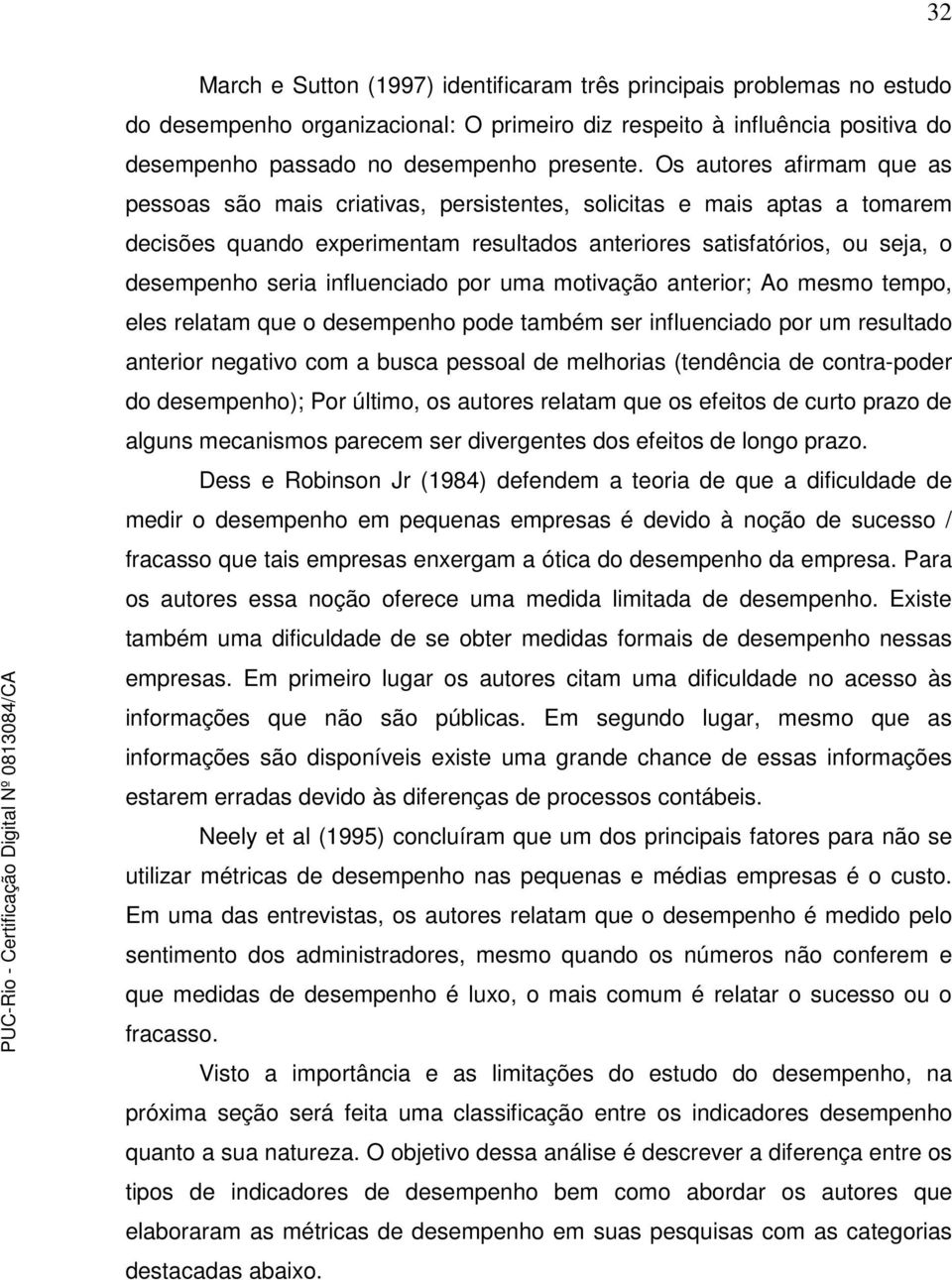 32

March e Sutton (1997) identificaram três principais problemas no estudo do desempenho organizacional: O primeiro diz respeito à influência positiva do desempenho passado no desempenho presente. Os autores afirmam que as pessoas são mais criativas, persistentes, solicitas e mais aptas a tomarem decisões quando experimentam resultados anteriores satisfatórios, ou seja, o desempenho seria influenciado por uma motivação anterior; Ao mesmo tempo, eles relatam que o desempenho pode também ser influenciado por um resultado anterior negativo com a busca pessoal de melhorias (tendência de contra-poder do desempenho); Por último, os autores relatam que os efeitos de curto prazo de alguns mecanismos parecem ser divergentes dos efeitos de longo prazo.

Dess e Robinson Jr (1984) defendem a teoria de que a dificuldade de medir o desempenho em pequenas empresas é devido à noção de sucesso / fracasso que tais empresas enxergam a ótica do desempenho da empresa. Para os autores essa noção oferece uma medida limitada de desempenho. Existe também uma dificuldade de se obter medidas formais de desempenho nessas empresas. Em primeiro lugar os autores citam uma dificuldade no acesso às informações que não são públicas. Em segundo lugar, mesmo que as informações são disponíveis existe uma grande chance de essas informações estarem erradas devido às diferenças de processos contábeis.

Neely et al (1995) concluíram que um dos principais fatores para não se utilizar métricas de desempenho nas pequenas e médias empresas é o custo. Em uma das entrevistas, os autores relatam que o desempenho é medido pelo sentimento dos administradores, mesmo quando os números não conferem e que medidas de desempenho é luxo, o mais comum é relatar o sucesso ou o fracasso.

Visto a importância e as limitações do estudo do desempenho, na próxima seção será feita uma classificação entre os indicadores desempenho quanto a sua natureza. O objetivo dessa análise é descrever a diferença entre os tipos de indicadores de desempenho bem como abordar os autores que elaboraram as métricas de desempenho em suas pesquisas com as categorias destacadas abaixo.

PUC-Rio - Certificação Digital Nº 0813084/CA